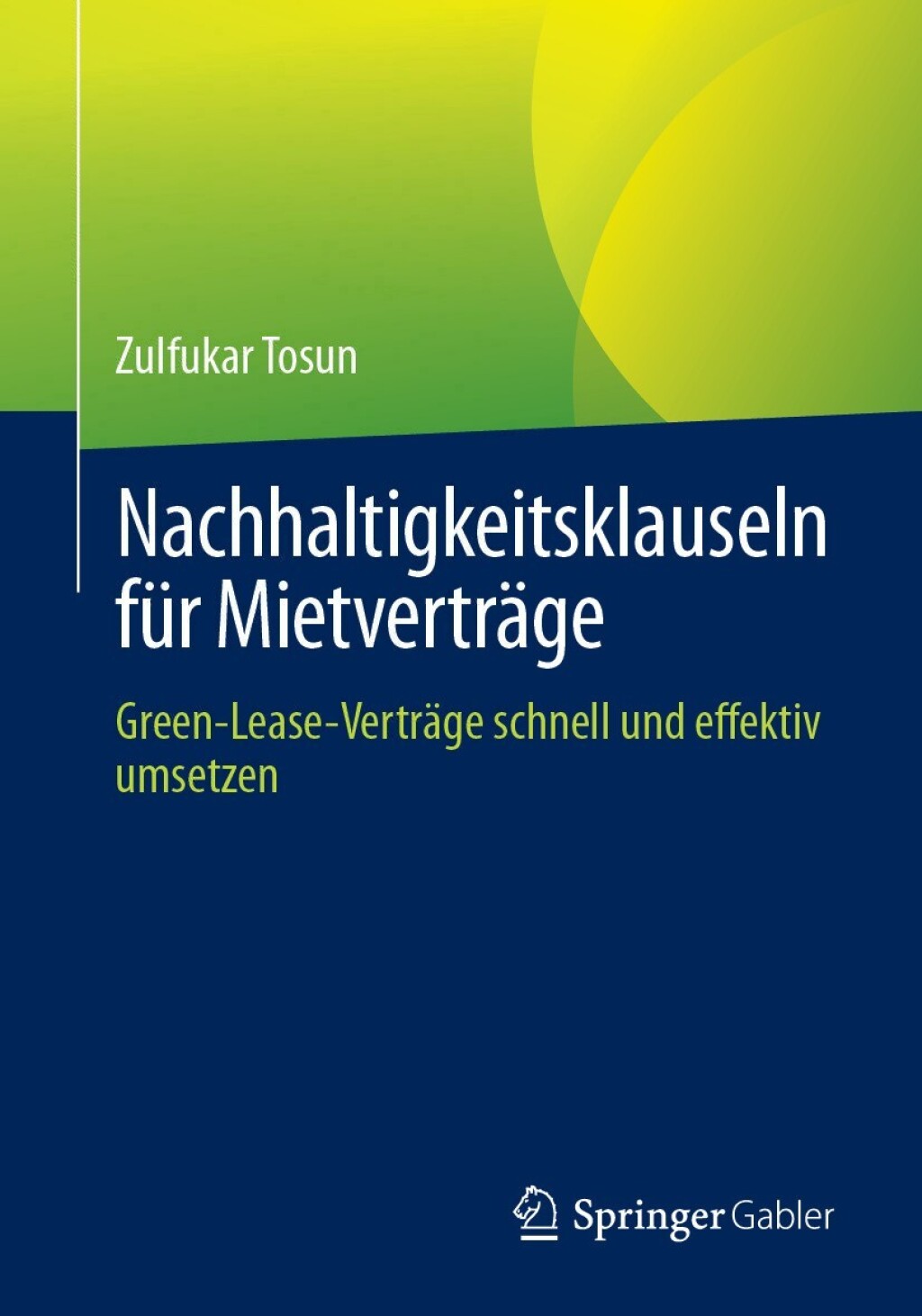 Zulfukar Tosun

Nachhaltigkeitsklauseln für Mietverträge

Green-Lease-Verträge schnell und effektiv umsetzen

Springer Gabler